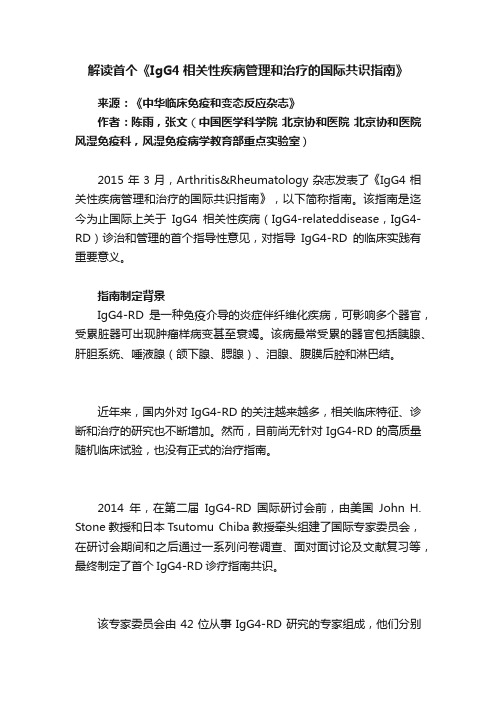 解读首个《IgG4 相关性疾病管理和治疗的国际共识指南》

来源：《中华临床免疫和变态反应杂志》
作者：陈雨，张文（中国医学科学院 北京协和医院 北京协和医院风湿免疫科，风湿免疫病学教育部重点实验室）

2015 年 3 月，Arthritis&Rheumatology 杂志发表了《IgG4 相关性疾病管理和治疗的国际共识指南》，以下简称指南。该指南是迄今为止国际上关于 IgG4 相关性疾病（IgG4-relateddisease，IgG4-RD）诊治和管理的首个指导性意见，对指导 IgG4-RD 的临床实践有重要意义。

指南制定背景
IgG4-RD 是一种免疫介导的炎症伴纤维化疾病，可影响多个器官，受累脏器可出现肿瘤样病变甚至衰竭。该病最常受累的器官包括胰腺、肝胆系统、唾液腺（颌下腺、腮腺）、泪腺、腹膜后腔和淋巴结。

近年来，国内外对 IgG4-RD 的关注越来越多，相关临床特征、诊断和治疗的研究也不断增加。然而，目前尚无针对 IgG4-RD 的高质量随机临床试验，也没有正式的治疗指南。

2014 年，在第二届 IgG4-RD 国际研讨会前，由美国 John H. Stone 教授和日本 Tsutomu Chiba 教授牵头组建了国际专家委员会，在研讨会期间和之后通过一系列问卷调查、面对面讨论及文献复习等，最终制定了首个 IgG4-RD 诊疗指南共识。

该专家委员会由 42 位从事 IgG4-RD 研究的专家组成，他们分别